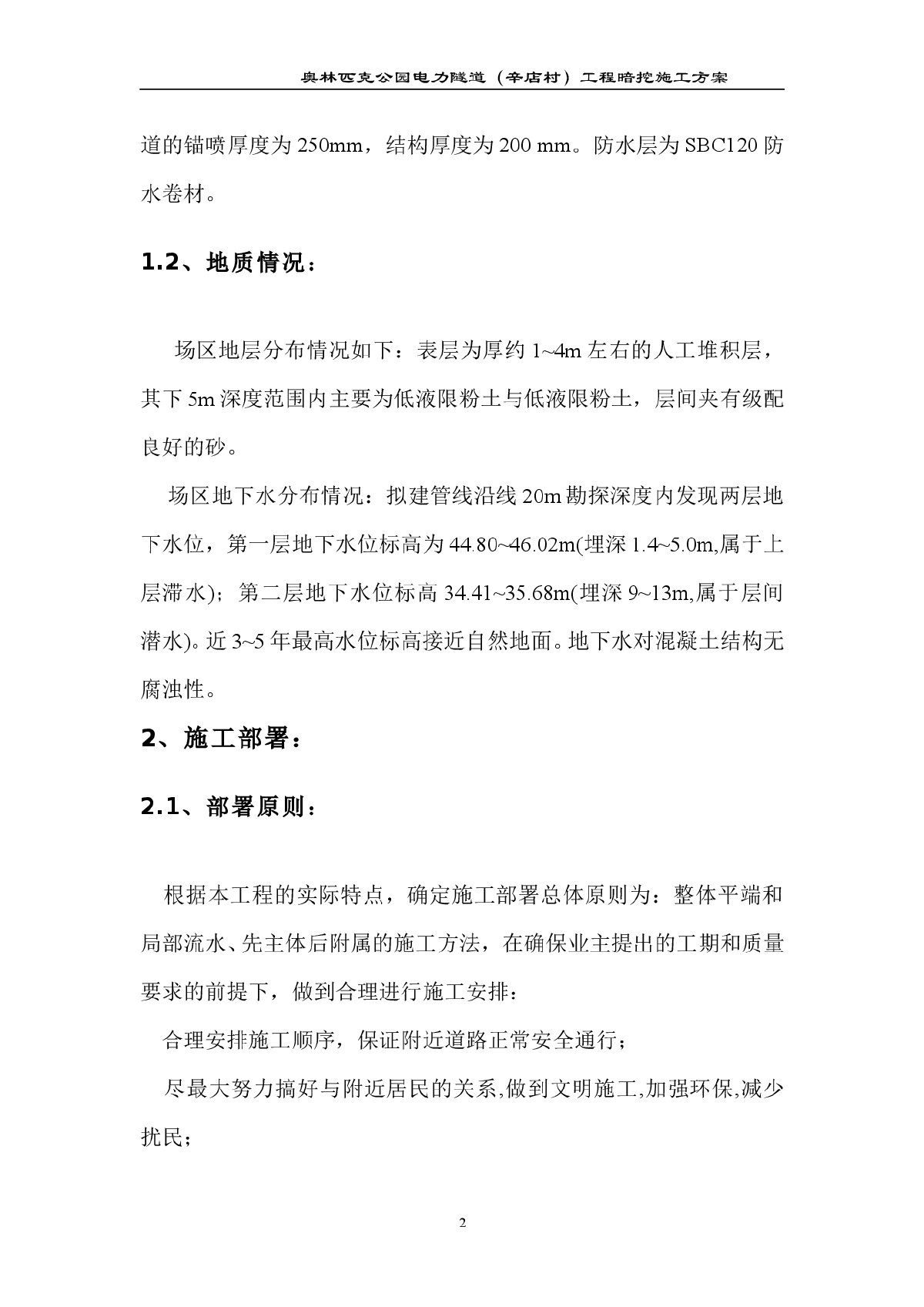 奥林匹克公园电力隧道（辛店村）工程暗挖施工方案

道的锚喷厚度为 250mm，结构厚度为 200 mm。防水层为 SBC120 防水卷材。

1.2、地质情况：

场区地层分布情况如下：表层为厚约 1~4m 左右的人工堆积层，其下 5m 深度范围内主要为低液限粉土与低液限粉土，层间夹有级配良好的砂。

场区地下水分布情况：拟建管线沿线 20m 勘探深度内发现两层地下水位，第一层地下水位标高为 44.80~46.02m(埋深 1.4~5.0m,属于上层滞水)；第二层地下水位标高 34.41~35.68m(埋深 9~13m,属于层间潜水)。近 3~5 年最高水位标高接近自然地面。地下水对混凝土结构无腐浊性。

2、施工部署：

2.1、部署原则：

根据本工程的实际特点，确定施工部署总体原则为：整体平端和局部流水、先主体后附属的施工方法，在确保业主提出的工期和质量要求的前提下，做到合理进行施工安排：

合理安排施工顺序，保证附近道路正常安全通行；

尽最大努力搞好与附近居民的关系,做到文明施工,加强环保,减少扰民；

2